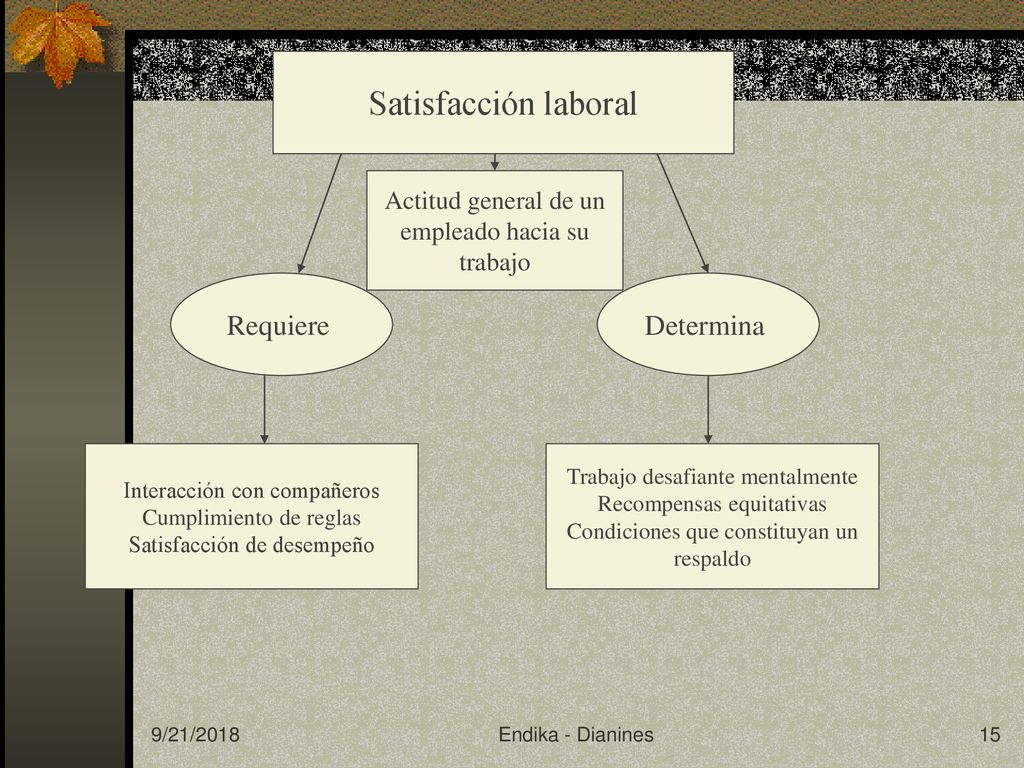 Satisfacción laboral

Actitud general de un empleado hacia su trabajo

Requiere

Determina

Interacción con compañeros
Cumplimiento de reglas
Satisfacción de desempeño

Trabajo desafiante mentalmente
Recompensas equitativas
Condiciones que constituyan un respaldo

9/21/2018

Endika - Dianines

15